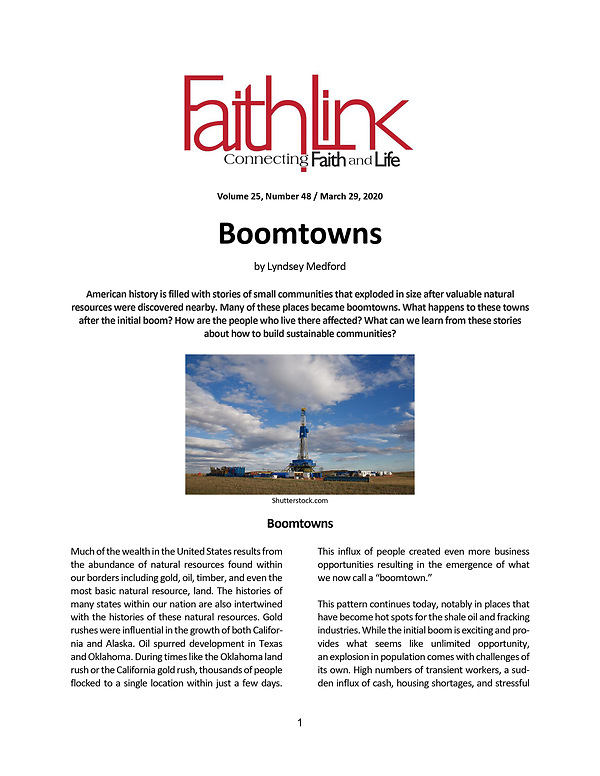 FaithLink
Connecting Faith and Life

Volume 25, Number 48 / March 29, 2020

Boomtowns

by Lyndsey Medford

American history is filled with stories of small communities that exploded in size after valuable natural resources were discovered nearby. Many of these places became boomtowns. What happens to these towns after the initial boom? How are the people who live there affected? What can we learn from these stories about how to build sustainable communities?

Shutterstock.com

Boomtowns

Much of the wealth in the United States results from the abundance of natural resources found within our borders including gold, oil, timber, and even the most basic natural resource, land. The histories of many states within our nation are also intertwined with the histories of these natural resources. Gold rushes were influential in the growth of both California and Alaska. Oil spurred development in Texas and Oklahoma. During times like the Oklahoma land rush or the California gold rush, thousands of people flocked to a single location within just a few days.

This influx of people created even more business opportunities resulting in the emergence of what we now call a "boomtown."

This pattern continues today, notably in places that have become hot spots for the shale oil and fracking industries. While the initial boom is exciting and provides what seems like unlimited opportunity, an explosion in population comes with challenges of its own. High numbers of transient workers, a sudden influx of cash, housing shortages, and stressful

1